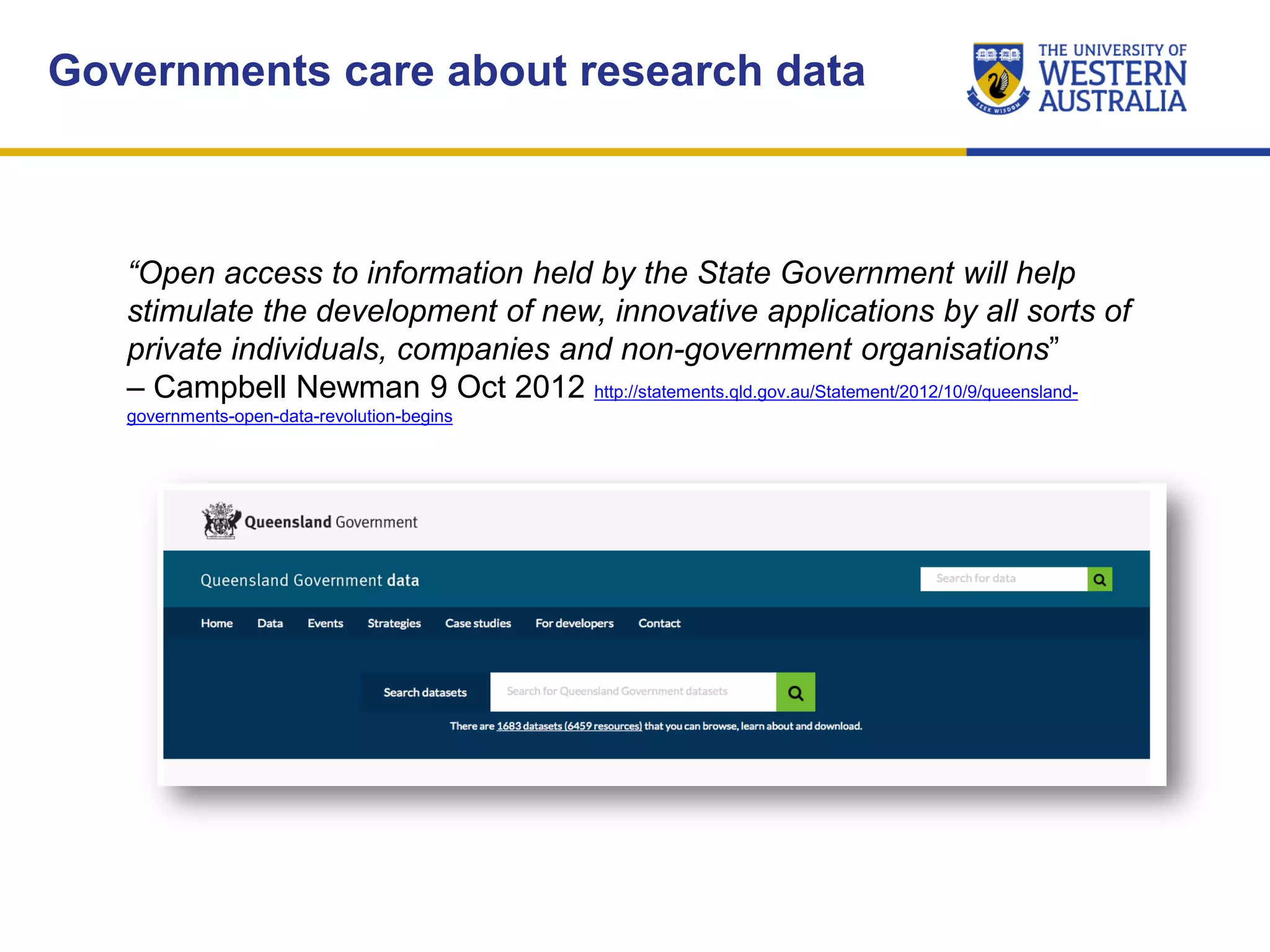 Governments care about research data

THE UNIVERSITY OF WESTERN AUSTRALIA

SEEK WISDOM

“Open access to information held by the State Government will help stimulate the development of new, innovative applications by all sorts of private individuals, companies and non-government organisations”
– Campbell Newman 9 Oct 2012 http://statements.qld.gov.au/Statement/2012/10/9/queensland-governments-open-data-revolution-begins

Queensland Government

Queensland Government data

Search for data

Home Data Events Strategies Case studies For developers Contact

Search datasets

Search for Queensland Government datasets

There are 1683 datasets (6459 resources) that you can browse, learn about and download.